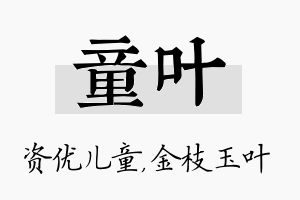 童叶

资优儿童,金枝玉叶